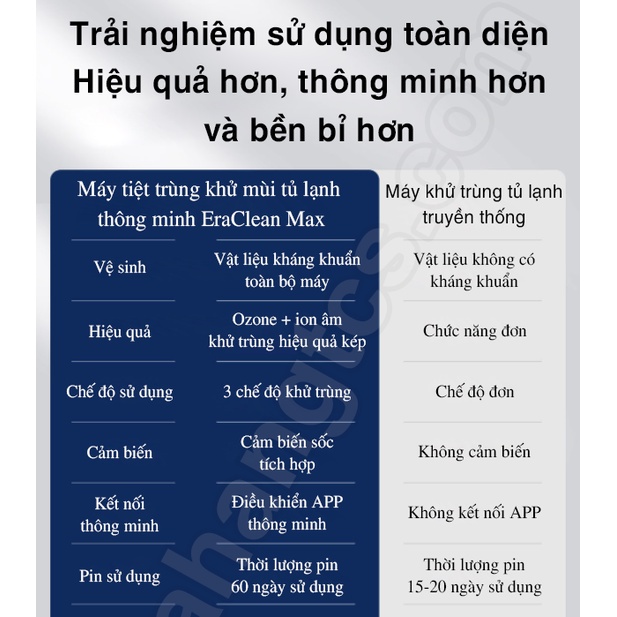 Trải nghiệm sử dụng toàn diện
Hiệu quả hơn, thông minh hơn
và bền bỉ hơn

|  | Máy tiệt trùng khử mùi tủ lạnh thông minh EraClean Max | Máy khử trùng tủ lạnh truyền thống |
|---|---|---|
| Vệ sinh | Vật liệu kháng khuẩn toàn bộ máy | Vật liệu không có kháng khuẩn |
| Hiệu quả | Ozone + ion âm khử trùng hiệu quả kép | Chức năng đơn |
| Chế độ sử dụng | 3 chế độ khử trùng | Chế độ đơn |
| Cảm biến | Cảm biến sốc tích hợp | Không cảm biến |
| Kết nối thông minh | Điều khiển APP thông minh | Không kết nối APP |
| Pin sử dụng | Thời lượng pin 60 ngày sử dụng | Thời lượng pin 15-20 ngày sử dụng |